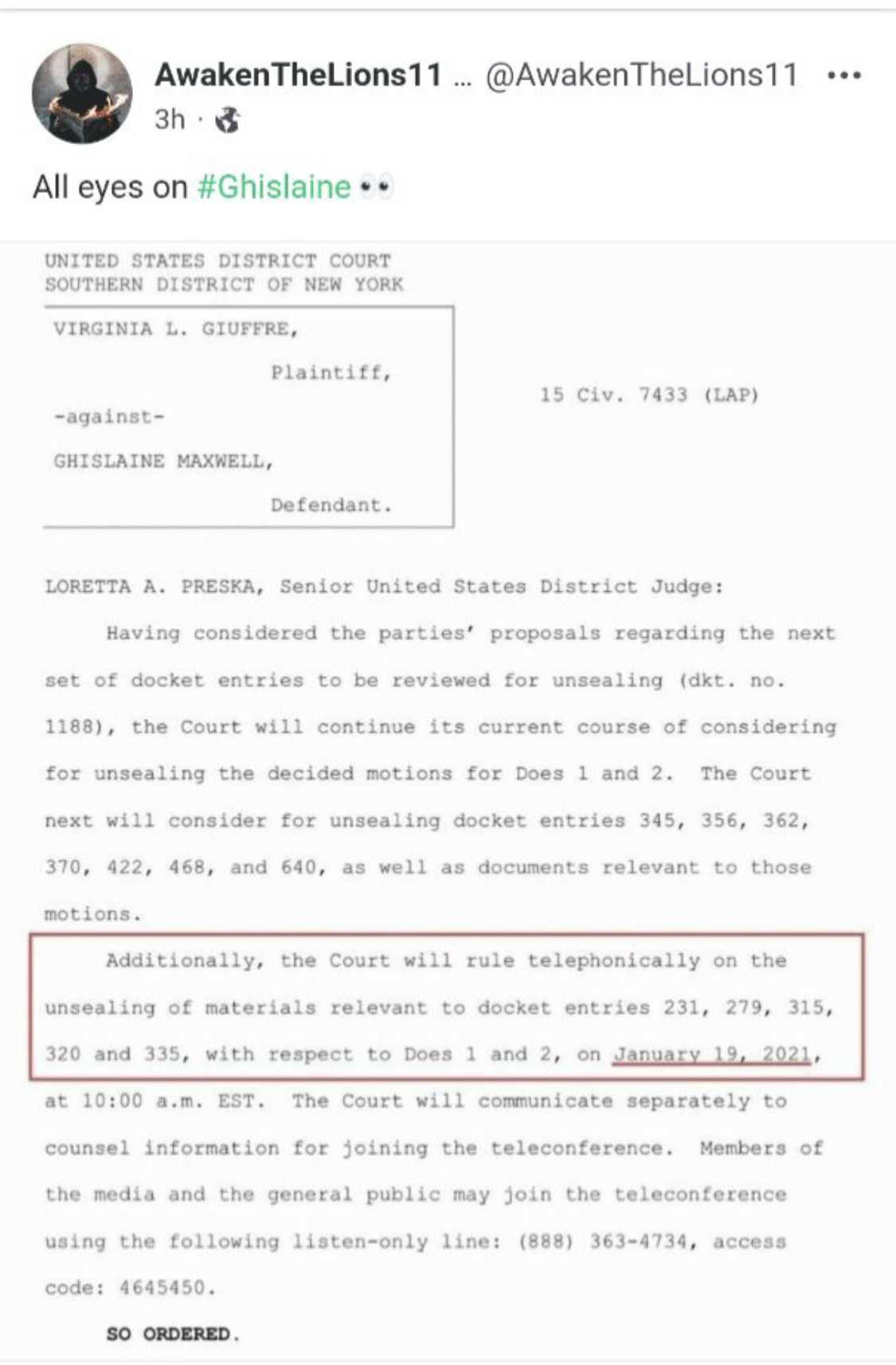 AwakenTheLions11 ... @AwakenTheLions11 •••
3h ·

All eyes on #Ghislaine 👀

UNITED STATES DISTRICT COURT
SOUTHERN DISTRICT OF NEW YORK

VIRGINIA L. GIUFFRE,

Plaintiff,

-against-

GHISLAINE MAXWELL,

Defendant.

15 Civ. 7433 (LAP)

LORETTA A. PRESKA, Senior United States District Judge:

Having considered the parties' proposals regarding the next set of docket entries to be reviewed for unsealing (dkt. no. 1188), the Court will continue its current course of considering for unsealing the decided motions for Does 1 and 2. The Court next will consider for unsealing docket entries 345, 356, 362, 370, 422, 468, and 640, as well as documents relevant to those motions.

Additionally, the Court will rule telephonically on the unsealing of materials relevant to docket entries 231, 279, 315, 320 and 335, with respect to Does 1 and 2, on January 19, 2021, at 10:00 a.m. EST. The Court will communicate separately to counsel information for joining the teleconference. Members of the media and the general public may join the teleconference using the following listen-only line: (888) 363-4734, access code: 4645450.

SO ORDERED.